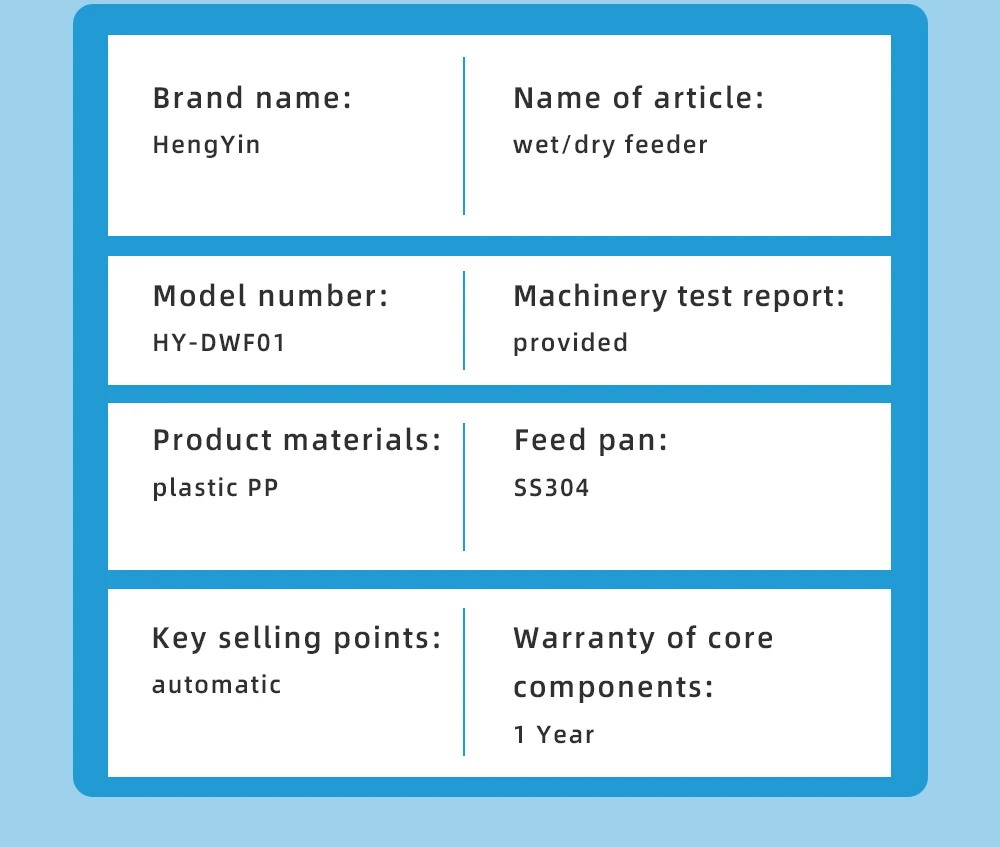 Brand name:
HengYin

Name of article:
wet/dry feeder

Model number:
HY-DWF01

Machinery test report:
provided

Product materials:
plastic PP

Feed pan:
SS304

Key selling points:
automatic

Warranty of core components:
1 Year